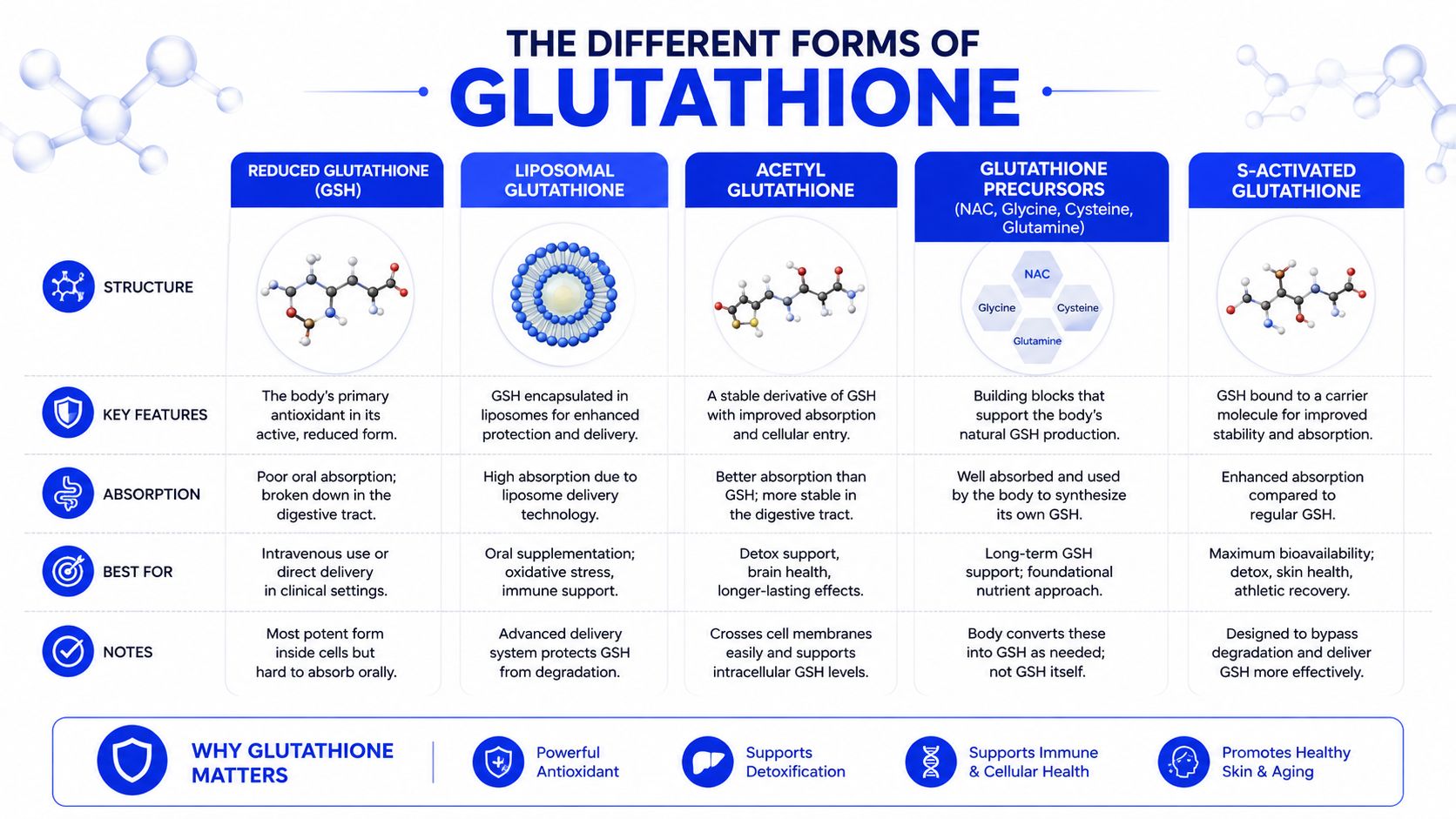 THE DIFFERENT FORMS OF
GLUTATHIONE

| | REDUCED GLUTATHIONE (GSH) | LIPOSOMAL GLUTATHIONE | ACETYL GLUTATHIONE | GLUTATHIONE PRECURSORS (NAC, Glycine, Cysteine, Glutamine) | S-ACTIVATED GLUTATHIONE |
|---|---|---|---|---|---|
| STRUCTURE | | | | NAC Glycine Cysteine Glutamine | |
| KEY FEATURES | The body's primary antioxidant in its active, reduced form. | GSH encapsulated in liposomes for enhanced protection and delivery. | A stable derivative of GSH with improved absorption and cellular entry. | Building blocks that support the body's natural GSH production. | GSH bound to a carrier molecule for improved stability and absorption. |
| ABSORPTION | Poor oral absorption; broken down in the digestive tract. | High absorption due to liposome delivery technology. | Better absorption than GSH; more stable in the digestive tract. | Well absorbed and used by the body to synthesize its own GSH. | Enhanced absorption compared to regular GSH. |
| BEST FOR | Intravenous use or direct delivery in clinical settings. | Oral supplementation; oxidative stress, immune support. | Detox support, brain health, longer-lasting effects. | Long-term GSH support; foundational nutrient approach. | Maximum bioavailability; detox, skin health, athletic recovery. |
| NOTES | Most potent form inside cells but hard to absorb orally. | Advanced delivery system protects GSH from degradation. | Crosses cell membranes easily and supports intracellular GSH levels. | Body converts these into GSH as needed; not GSH itself. | Designed to bypass degradation and deliver GSH more effectively. |

WHY GLUTATHIONE MATTERS
Powerful Antioxidant
Supports Detoxification
Supports Immune & Cellular Health
Promotes Healthy Skin & Aging